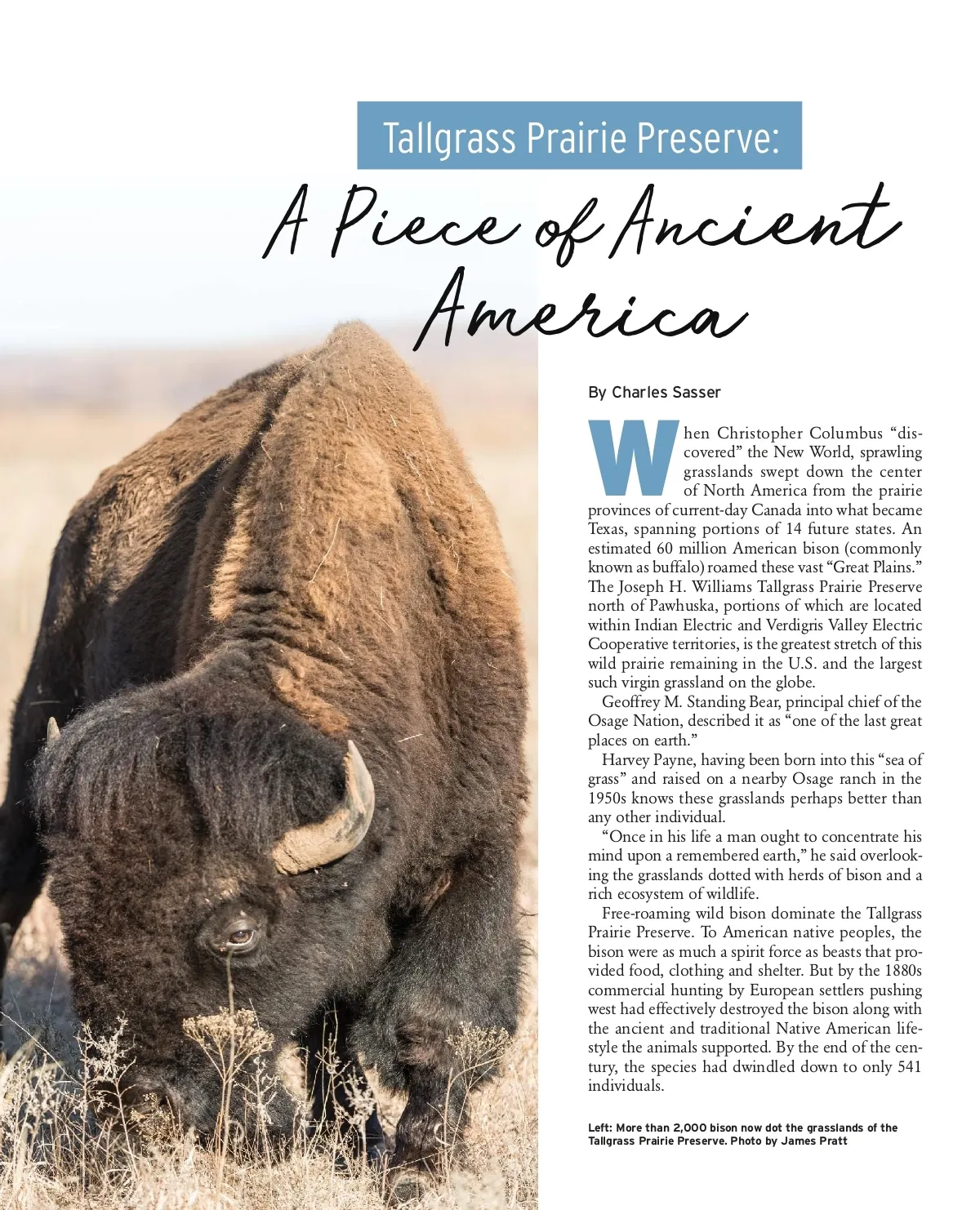 Tallgrass Prairie Preserve:

A Piece of Ancient America

By Charles Sasser

When Christopher Columbus "discovered" the New World, sprawling grasslands swept down the center of North America from the prairie provinces of current-day Canada into what became Texas, spanning portions of 14 future states. An estimated 60 million American bison (commonly known as buffalo) roamed these vast "Great Plains." The Joseph H. Williams Tallgrass Prairie Preserve north of Pawhuska, portions of which are located within Indian Electric and Verdigris Valley Electric Cooperative territories, is the greatest stretch of this wild prairie remaining in the U.S. and the largest such virgin grassland on the globe.

Geoffrey M. Standing Bear, principal chief of the Osage Nation, described it as "one of the last great places on earth."

Harvey Payne, having been born into this "sea of grass" and raised on a nearby Osage ranch in the 1950s knows these grasslands perhaps better than any other individual.

"Once in his life a man ought to concentrate his mind upon a remembered earth," he said overlooking the grasslands dotted with herds of bison and a rich ecosystem of wildlife.

Free-roaming wild bison dominate the Tallgrass Prairie Preserve. To American native peoples, the bison were as much a spirit force as beasts that provided food, clothing and shelter. But by the 1880s commercial hunting by European settlers pushing west had effectively destroyed the bison along with the ancient and traditional Native American lifestyle the animals supported. By the end of the century, the species had dwindled down to only 541 individuals.

Left: More than 2,000 bison now dot the grasslands of the Tallgrass Prairie Preserve. Photo by James Pratt